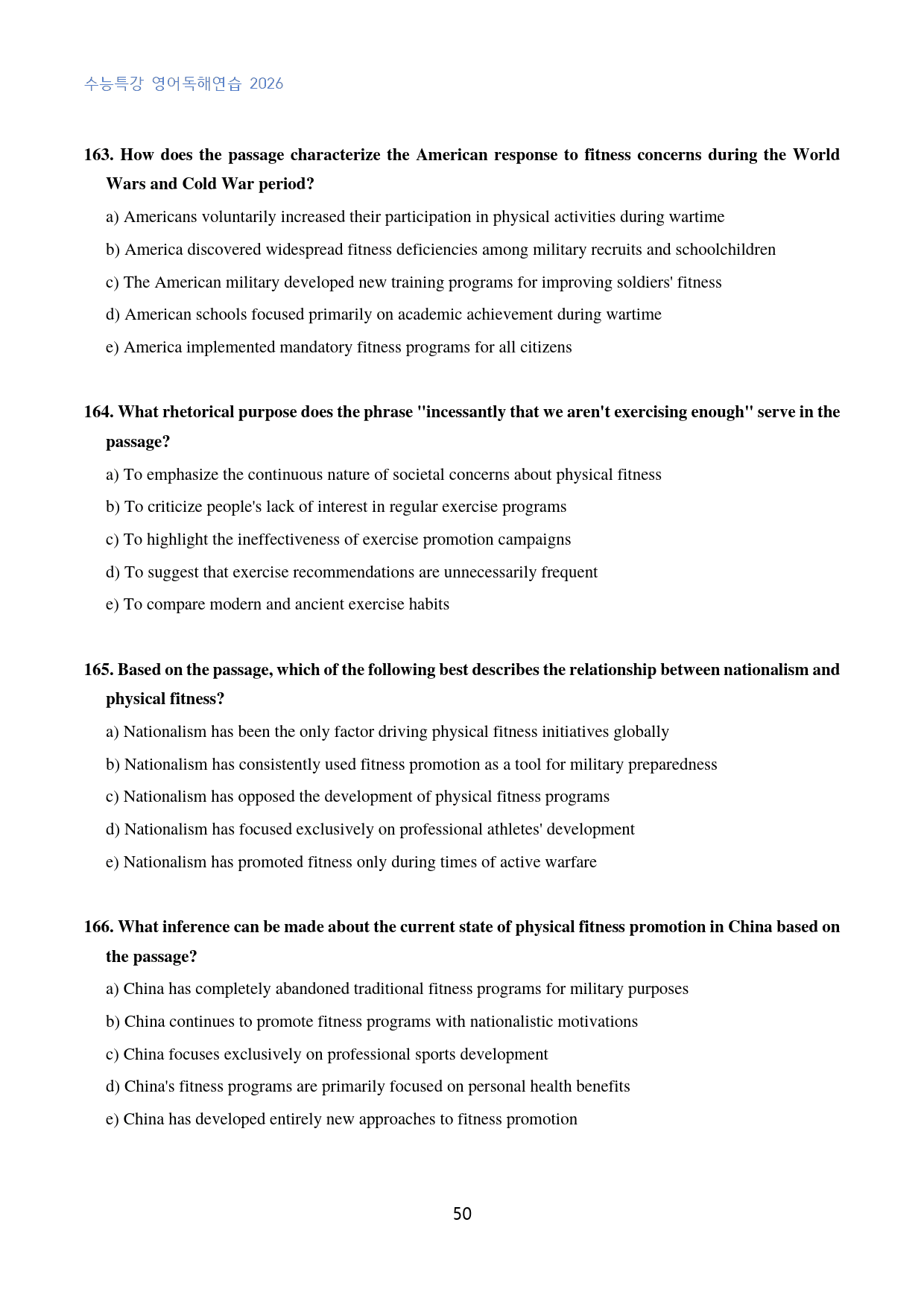 수능특강 영어독해연습 2026

163. How does the passage characterize the American response to fitness concerns during the World Wars and Cold War period?

a) Americans voluntarily increased their participation in physical activities during wartime

b) America discovered widespread fitness deficiencies among military recruits and schoolchildren

c) The American military developed new training programs for improving soldiers' fitness

d) American schools focused primarily on academic achievement during wartime

e) America implemented mandatory fitness programs for all citizens

164. What rhetorical purpose does the phrase "incessantly that we aren't exercising enough" serve in the passage?

a) To emphasize the continuous nature of societal concerns about physical fitness

b) To criticize people's lack of interest in regular exercise programs

c) To highlight the ineffectiveness of exercise promotion campaigns

d) To suggest that exercise recommendations are unnecessarily frequent

e) To compare modern and ancient exercise habits

165. Based on the passage, which of the following best describes the relationship between nationalism and physical fitness?

a) Nationalism has been the only factor driving physical fitness initiatives globally

b) Nationalism has consistently used fitness promotion as a tool for military preparedness

c) Nationalism has opposed the development of physical fitness programs

d) Nationalism has focused exclusively on professional athletes' development

e) Nationalism has promoted fitness only during times of active warfare

166. What inference can be made about the current state of physical fitness promotion in China based on the passage?

a) China has completely abandoned traditional fitness programs for military purposes

b) China continues to promote fitness programs with nationalistic motivations

c) China focuses exclusively on professional sports development

d) China's fitness programs are primarily focused on personal health benefits

e) China has developed entirely new approaches to fitness promotion

50